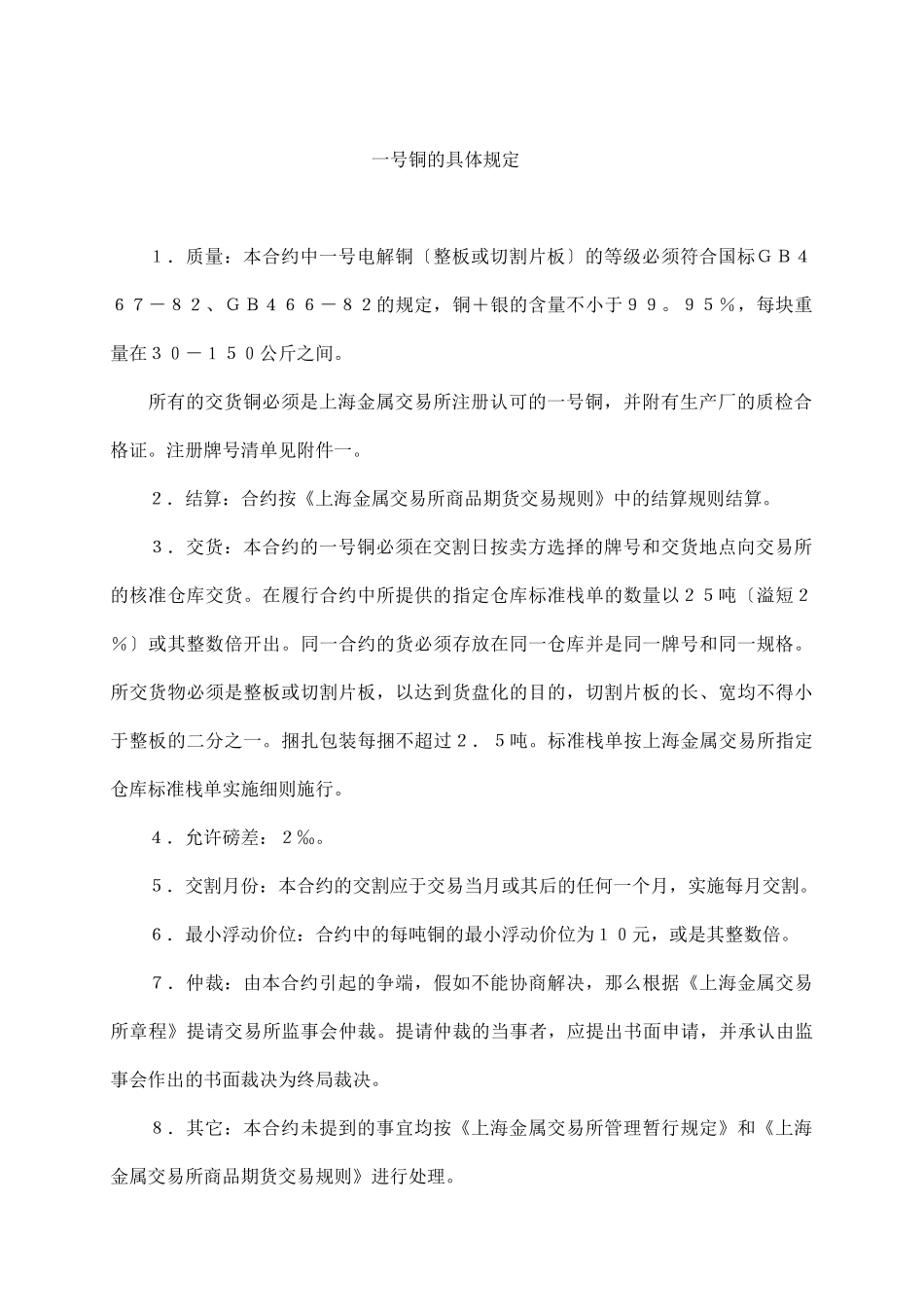 一号铜的具体规定

１．质量：本合约中一号电解铜〔整板或切割片板〕的等级必须符合国标ＧＢ４６７－８２、ＧＢ４６６－８２的规定，铜＋银的含量不小于９９。９５％，每块重量在３０－１５０公斤之间。

所有的交货铜必须是上海金属交易所注册认可的一号铜，并附有生产厂的质检合格证。注册牌号清单见附件一。

２．结算：合约按《上海金属交易所商品期货交易规则》中的结算规则结算。

３．交货：本合约的一号铜必须在交割日按卖方选择的牌号和交货地点向交易所的核准仓库交货。在履行合约中所提供的指定仓库标准栈单的数量以２５吨〔溢短２％〕或其整数倍开出。同一合约的货必须存放在同一仓库并是同一牌号和同一规格。所交货物必须是整板或切割片板，以达到货盘化的目的，切割片板的长、宽均不得小于整板的二分之一。捆扎包装每捆不超过２．５吨。标准栈单按上海金属交易所指定仓库标准栈单实施细则施行。

４．允许磅差：２‰。

５．交割月份：本合约的交割应于交易当月或其后的任何一个月，实施每月交割。

６．最小浮动价位：合约中的每吨铜的最小浮动价位为１０元，或是其整数倍。

７．仲裁：由本合约引起的争端，假如不能协商解决，那么根据《上海金属交易所章程》提请交易所监事会仲裁。提请仲裁的当事者，应提出书面申请，并承认由监事会作出的书面裁决为终局裁决。

８．其它：本合约未提到的事宜均按《上海金属交易所管理暂行规定》和《上海金属交易所商品期货交易规则》进行处理。